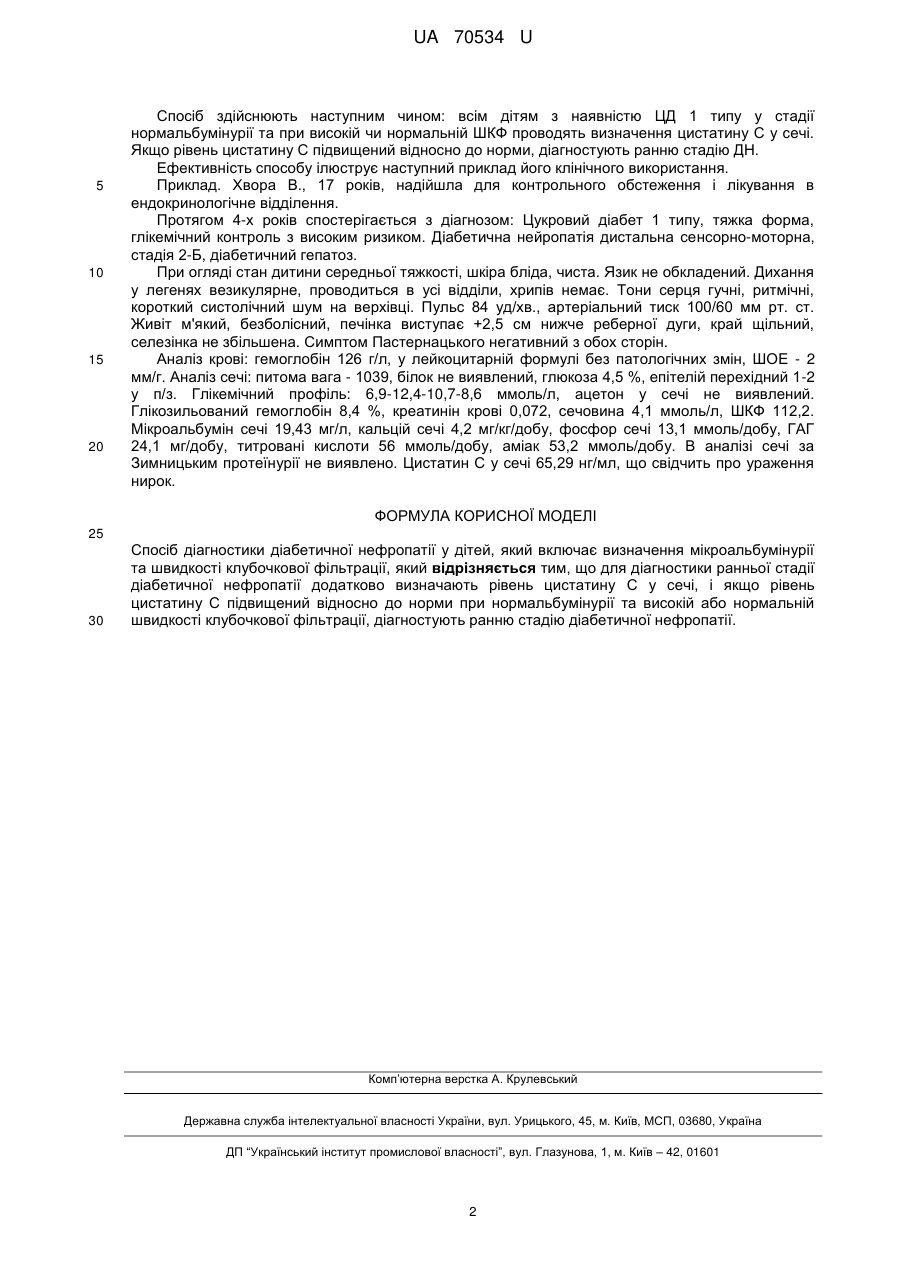 UA 70534 U

Спосіб здійснюють наступним чином: всім дітям з наявністю ЦД 1 типу у стадії нормальбумінурії та при високій чи нормальній ШКФ проводять визначення цистатину С у сечі. Якщо рівень цистатину С підвищений відносно до норми, діагностують ранню стадію ДН.

Ефективність способу ілюструє наступний приклад його клінічного використання.

5 Приклад. Хвора В., 17 років, надійшла для контрольного обстеження і лікування в ендокринологічне відділення.

Протягом 4-х років спостерігається з діагнозом: Цукровий діабет 1 типу, тяжка форма, глікемічний контроль з високим ризиком. Діабетична нейропатія дистальна сенсорно-моторна, стадія 2-Б, діабетичний гепатоз.

10 При огляді стан дитини середньої тяжкості, шкіра бліда, чиста. Язик не обкладений. Дихання у легенях везикулярне, проводиться в усі відділи, хрипів немає. Тони серця гучні, ритмічні, короткий систолічний шум на верхівці. Пульс 84 уд/хв., артеріальний тиск 100/60 мм рт. ст. Живіт м'який, безболісний, печінка виступає +2,5 см нижче реберної дуги, край щільний, селезінка не збільшена. Симптом Пастернацького негативний з обох сторін.

15 Аналіз крові: гемоглобін 126 г/л, у лейкоцитарній формулі без патологічних змін, ШОЕ - 2 мм/г. Аналіз сечі: питома вага - 1039, білок не виявлений, глюкоза 4,5 %, епітелій перехідний 1-2 у п/з. Глікемічний профіль: 6,9-12,4-10,7-8,6 ммоль/л, ацетон у сечі не виявлений. Глікозильований гемоглобін 8,4 %, креатинін крові 0,072, сечовина 4,1 ммоль/л, ШКФ 112,2. Мікроальбумін сечі 19,43 мг/л, кальцій сечі 4,2 мг/кг/добу, фосфор сечі 13,1 ммоль/добу, ГАГ 20 24,1 мг/добу, титровані кислоти 56 ммоль/добу, аміак 53,2 ммоль/добу. В аналізі сечі за Зимницьким протеїнурії не виявлено. Цистатин С у сечі 65,29 нг/мл, що свідчить про ураження нирок.

ФОРМУЛА КОРИСНОЇ МОДЕЛІ

25

Спосіб діагностики діабетичної нефропатії у дітей, який включає визначення мікроальбумінурії та швидкості клубочкової фільтрації, який **відрізняється** тим, що для діагностики ранньої стадії діабетичної нефропатії додатково визначають рівень цистатину С у сечі, і якщо рівень цистатину С підвищений відносно до норми при нормальбумінурії та високій або нормальній 30 швидкості клубочкової фільтрації, діагностують ранню стадію діабетичної нефропатії.

Комп'ютерна верстка А. Крулевський

Державна служба інтелектуальної власності України, вул. Урицького, 45, м. Київ, МСП, 03680, Україна

ДП "Український інститут промислової власності", вул. Глазунова, 1, м. Київ – 42, 01601

2